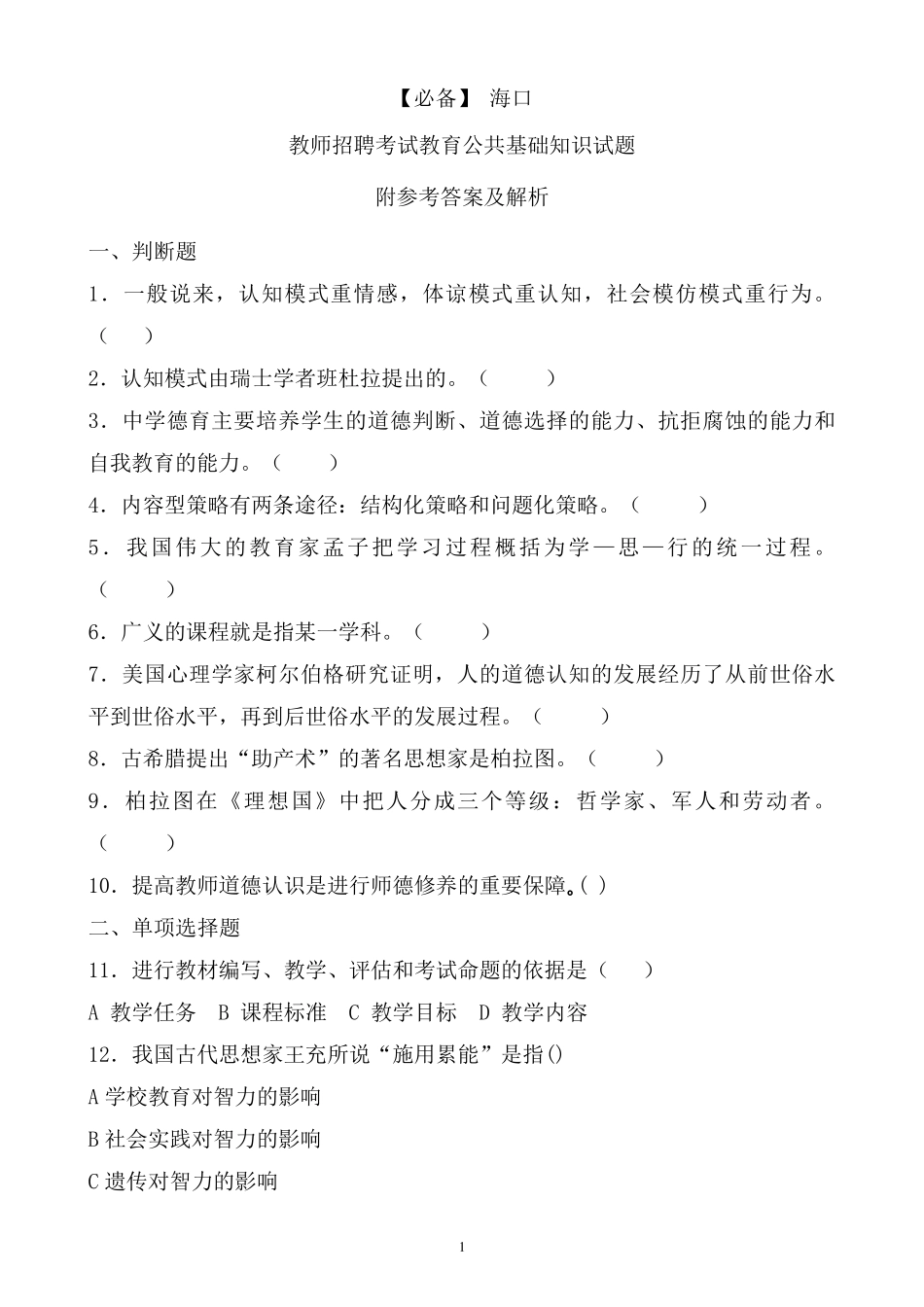 【必备】 海口

教师招聘考试教育公共基础知识试题

附参考答案及解析

一、判断题

1．一般说来，认知模式重情感，体谅模式重认知，社会模仿模式重行为。（　）

2．认知模式由瑞士学者班杜拉提出的。（　　）

3．中学德育主要培养学生的道德判断、道德选择的能力、抗拒腐蚀的能力和自我教育的能力。（　　）

4．内容型策略有两条途径：结构化策略和问题化策略。（　　）

5．我国伟大的教育家孟子把学习过程概括为学—思—行的统一过程。（　　）

6．广义的课程就是指某一学科。（　　）

7．美国心理学家柯尔伯格研究证明，人的道德认知的发展经历了从前世俗水平到世俗水平，再到后世俗水平的发展过程。（　　）

8．古希腊提出“助产术”的著名思想家是柏拉图。（　　）

9．柏拉图在《理想国》中把人分成三个等级：哲学家、军人和劳动者。（　　）

10．提高教师道德认识是进行师德修养的重要保障。( )

二、单项选择题

11．进行教材编写、教学、评估和考试命题的依据是（　　）

A 教学任务　B 课程标准　C 教学目标　D 教学内容

12．我国古代思想家王充所说“施用累能”是指()

A 学校教育对智力的影响

B 社会实践对智力的影响

C 遗传对智力的影响

1